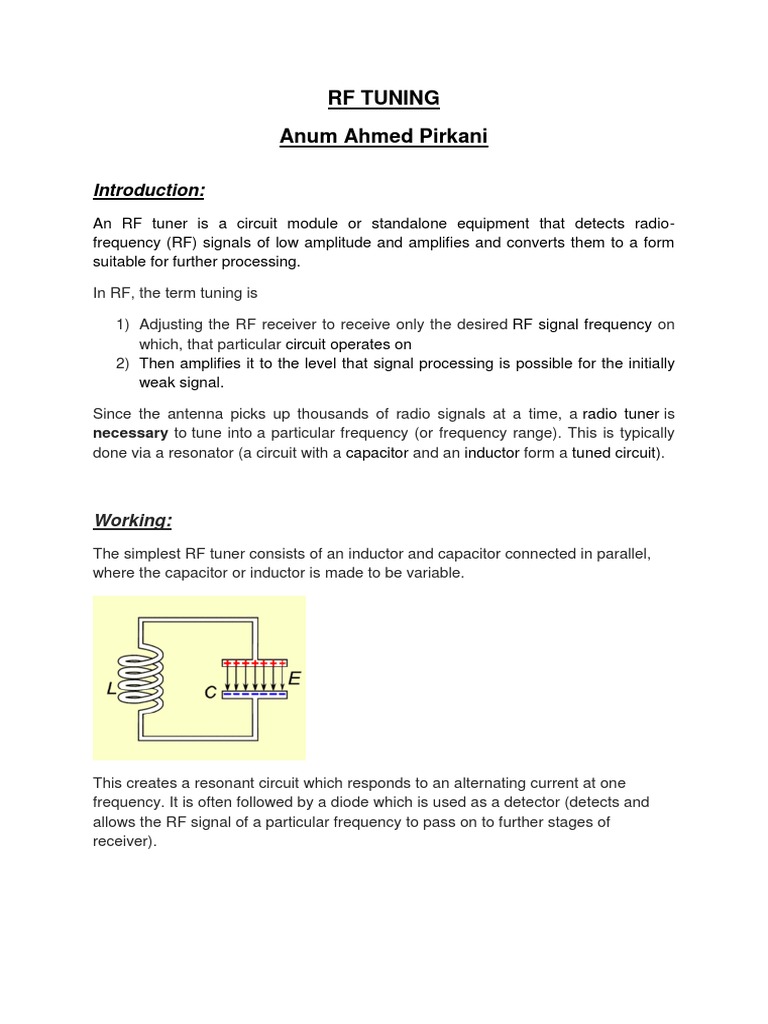 RF TUNING

Anum Ahmed Pirkani

Introduction:

An RF tuner is a circuit module or standalone equipment that detects radio-frequency (RF) signals of low amplitude and amplifies and converts them to a form suitable for further processing.

In RF, the term tuning is

1) Adjusting the RF receiver to receive only the desired RF signal frequency on which, that particular circuit operates on
2) Then amplifies it to the level that signal processing is possible for the initially weak signal.

Since the antenna picks up thousands of radio signals at a time, a radio tuner is necessary to tune into a particular frequency (or frequency range). This is typically done via a resonator (a circuit with a capacitor and an inductor form a tuned circuit).

Working:

The simplest RF tuner consists of an inductor and capacitor connected in parallel, where the capacitor or inductor is made to be variable.

L C E

This creates a resonant circuit which responds to an alternating current at one frequency. It is often followed by a diode which is used as a detector (detects and allows the RF signal of a particular frequency to pass on to further stages of receiver).